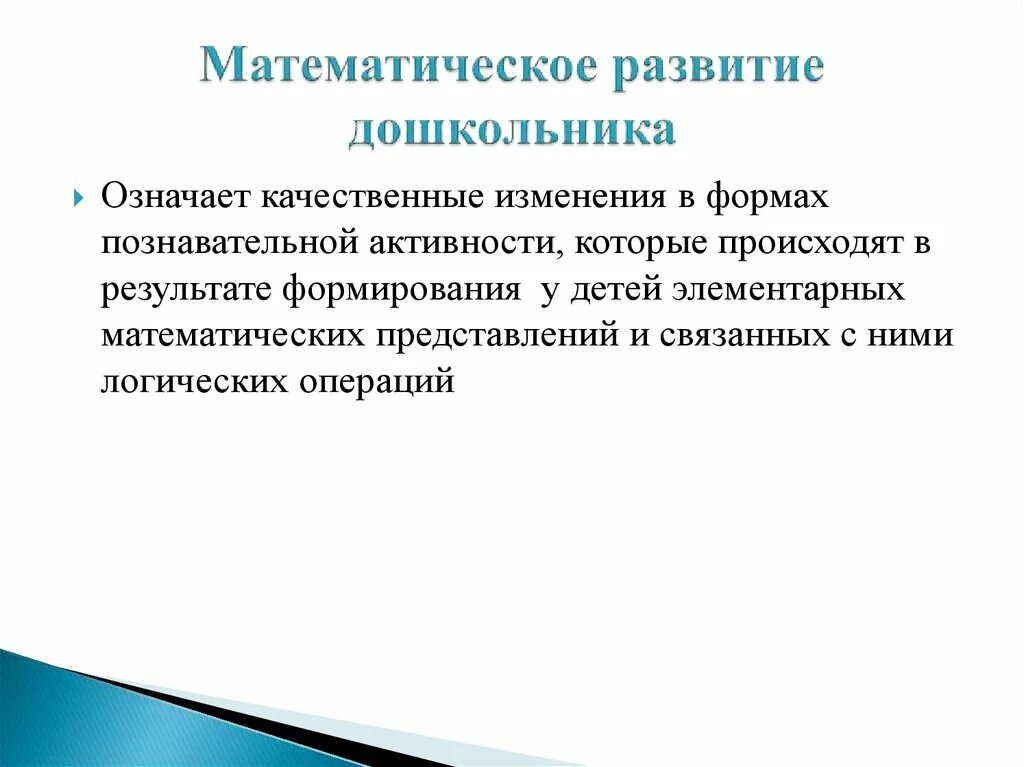 Математическое развитие дошкольника

Означает качественные изменения в формах познавательной активности, которые происходят в результате формирования  у детей элементарных математических представлений и связанных с ними логических операций